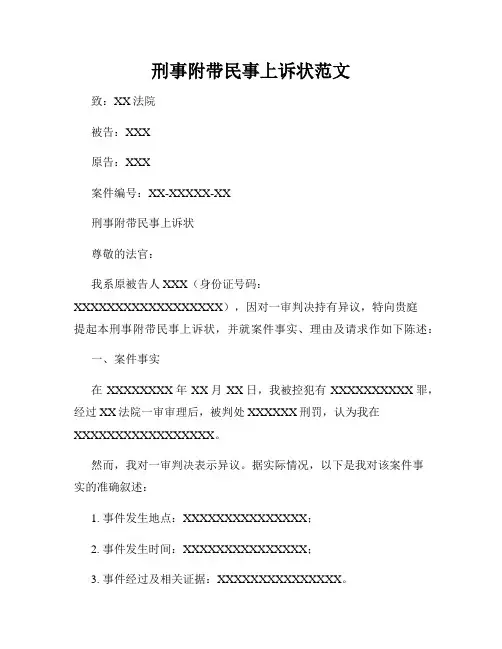 刑事附带民事上诉状范文

致：XX 法院

被告：XXX

原告：XXX

案件编号：XX-XXXXX-XX

刑事附带民事上诉状

尊敬的法官：

我系原被告人 XXX（身份证号码：XXXXXXXXXXXXXXXXXX），因对一审判决持有异议，特向贵庭提起本刑事附带民事上诉状，并就案件事实、理由及请求作如下陈述：

一、案件事实

在 XXXXXXXX 年 XX 月 XX 日，我被控犯有 XXXXXXXXXX 罪，经过 XX 法院一审审理后，被判处 XXXXXX 刑罚，认为我在 XXXXXXXXXXXXXXXXX。

然而，我对一审判决表示异议。据实际情况，以下是我对该案件事实的准确叙述：

1. 事件发生地点：XXXXXXXXXXXXXXX；

2. 事件发生时间：XXXXXXXXXXXXXXX；

3. 事件经过及相关证据：XXXXXXXXXXXXXXX。